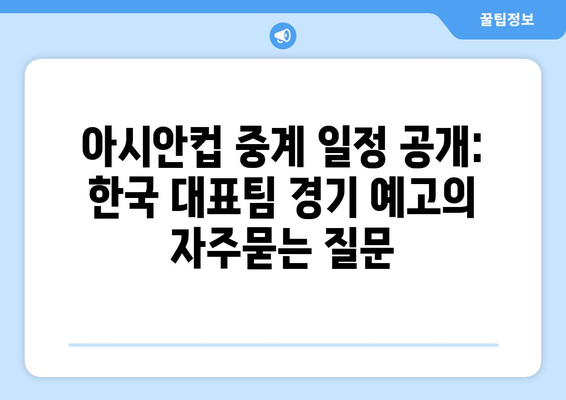 꿀팁정보

아시안컵 중계 일정 공개: 한국 대표팀 경기 예고의 자주묻는 질문